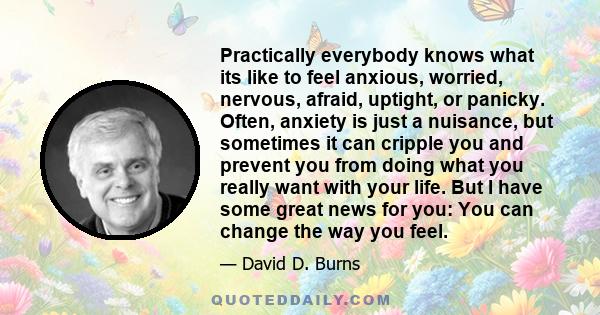 Practically everybody knows what its like to feel anxious, worried, nervous, afraid, uptight, or panicky. Often, anxiety is just a nuisance, but sometimes it can cripple you and prevent you from doing what you really want with your life. But I have some great news for you: You can change the way you feel.

— David D. Burns

QUOTEDDAILY.COM